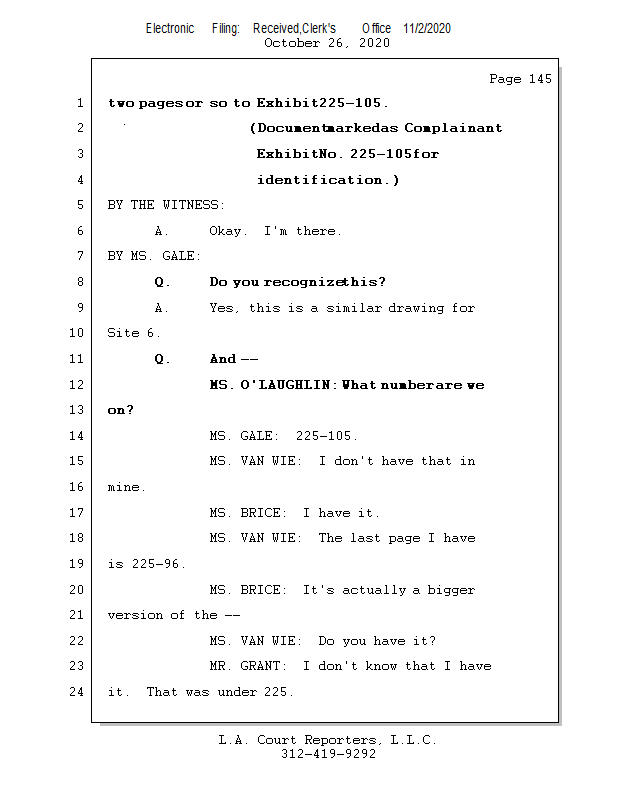 Electronic Filing: Received,Clerk's Office 11/2/2020
October 26, 2020

Page 145

1 two pagesor so to Exhibit225-105.
2 (Documentmarkedas Complainant
3 ExhibitNo. 225-105for
4 identification.)
5 BY THE WITNESS:
6 A. Okay. I'm there.
7 BY MS. GALE:
8 Q. Do you recognizethis?
9 A. Yes, this is a similar drawing for
10 Site 6.
11 Q. And --
12 MS. O'LAUGHLIN: What numberare we
13 on?
14 MS. GALE: 225-105.
15 MS. VAN WIE: I don't have that in
16 mine.
17 MS. BRICE: I have it.
18 MS. VAN WIE: The last page I have
19 is 225-96.
20 MS. BRICE: It's actually a bigger
21 version of the --
22 MS. VAN WIE: Do you have it?
23 MR. GRANT: I don't know that I have
24 it. That was under 225.

L.A. Court Reporters, L.L.C.
312-419-9292